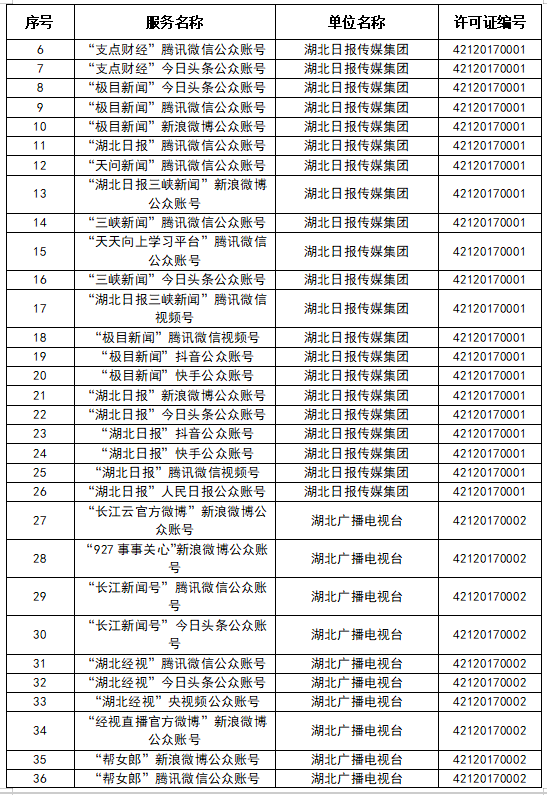 | 序号 | 服务名称 | 单位名称 | 许可证编号 |
|---|---|---|---|
| 6 | “支点财经”腾讯微信公众账号 | 湖北日报传媒集团 | 42120170001 |
| 7 | “支点财经”今日头条公众账号 | 湖北日报传媒集团 | 42120170001 |
| 8 | “极目新闻”今日头条公众账号 | 湖北日报传媒集团 | 42120170001 |
| 9 | “极目新闻”腾讯微信公众账号 | 湖北日报传媒集团 | 42120170001 |
| 10 | “极目新闻”新浪微博公众账号 | 湖北日报传媒集团 | 42120170001 |
| 11 | “湖北日报”腾讯微信公众账号 | 湖北日报传媒集团 | 42120170001 |
| 12 | “天问新闻”腾讯微信公众账号 | 湖北日报传媒集团 | 42120170001 |
| 13 | “湖北日报三峡新闻”新浪微博公众账号 | 湖北日报传媒集团 | 42120170001 |
| 14 | “三峡新闻”腾讯微信公众账号 | 湖北日报传媒集团 | 42120170001 |
| 15 | “天天向上学习平台”腾讯微信公众账号 | 湖北日报传媒集团 | 42120170001 |
| 16 | “三峡新闻”今日头条公众账号 | 湖北日报传媒集团 | 42120170001 |
| 17 | “湖北日报三峡新闻”腾讯微信视频号 | 湖北日报传媒集团 | 42120170001 |
| 18 | “极目新闻”腾讯微信视频号 | 湖北日报传媒集团 | 42120170001 |
| 19 | “极目新闻”抖音公众账号 | 湖北日报传媒集团 | 42120170001 |
| 20 | “极目新闻”快手公众账号 | 湖北日报传媒集团 | 42120170001 |
| 21 | “湖北日报”新浪微博公众账号 | 湖北日报传媒集团 | 42120170001 |
| 22 | “湖北日报”今日头条公众账号 | 湖北日报传媒集团 | 42120170001 |
| 23 | “湖北日报”抖音公众账号 | 湖北日报传媒集团 | 42120170001 |
| 24 | “湖北日报”快手公众账号 | 湖北日报传媒集团 | 42120170001 |
| 25 | “湖北日报”腾讯微信视频号 | 湖北日报传媒集团 | 42120170001 |
| 26 | “湖北日报”人民日报公众账号 | 湖北日报传媒集团 | 42120170001 |
| 27 | “长江云官方微博”新浪微博公众账号 | 湖北广播电视台 | 42120170002 |
| 28 | “927 事事关心”新浪微博公众账号 | 湖北广播电视台 | 42120170002 |
| 29 | “长江新闻号”腾讯微信公众账号 | 湖北广播电视台 | 42120170002 |
| 30 | “长江新闻号”今日头条公众账号 | 湖北广播电视台 | 42120170002 |
| 31 | “湖北经视”腾讯微信公众账号 | 湖北广播电视台 | 42120170002 |
| 32 | “湖北经视”今日头条公众账号 | 湖北广播电视台 | 42120170002 |
| 33 | “湖北经视”央视频公众账号 | 湖北广播电视台 | 42120170002 |
| 34 | “经视直播官方微博”新浪微博公众账号 | 湖北广播电视台 | 42120170002 |
| 35 | “帮女郎”新浪微博公众账号 | 湖北广播电视台 | 42120170002 |
| 36 | “帮女郎”腾讯微信公众账号 | 湖北广播电视台 | 42120170002 |